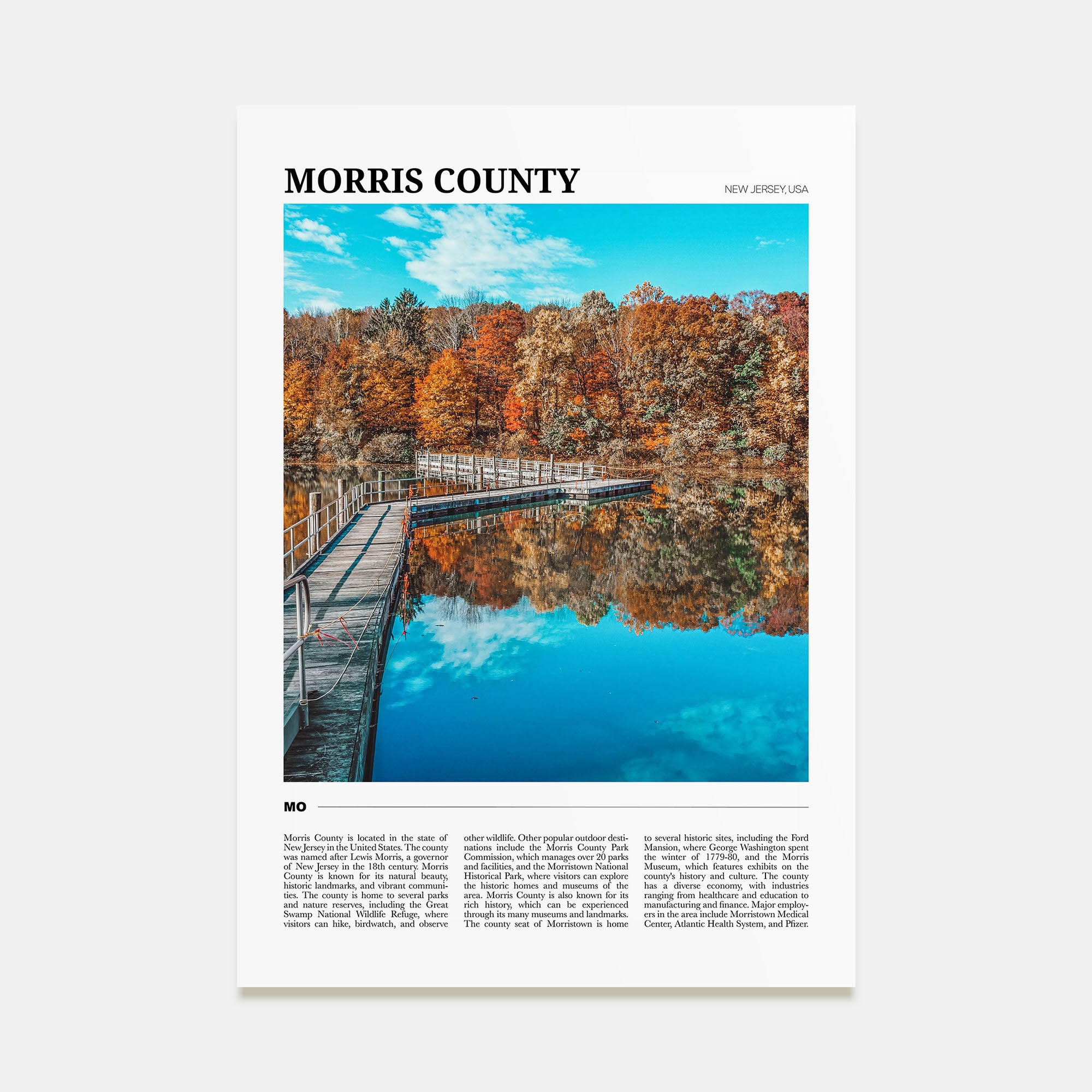 MORRIS COUNTY

NEW JERSEY, USA

MO

Morris County is located in the state of New Jersey in the United States. The county was named after Lewis Morris, a governor of New Jersey in the 18th century. Morris County is known for its natural beauty, historic landmarks, and vibrant communities. The county is home to several parks and nature reserves, including the Great Swamp National Wildlife Refuge, where visitors can hike, birdwatch, and observe other wildlife. Other popular outdoor destinations include the Morris County Park Commission, which manages over 20 parks and facilities, and the Morristown National Historical Park, where visitors can explore the historic homes and museums of the area. Morris County is also known for its rich history, which can be experienced through its many museums and landmarks. The county seat of Morristown is home to several historic sites, including the Ford Mansion, where George Washington spent the winter of 1779-80, and the Morris Museum, which features exhibits on the county's history and culture. The county has a diverse economy, with industries ranging from healthcare and education to manufacturing and finance. Major employers in the area include Morristown Medical Center, Atlantic Health System, and Pfizer.